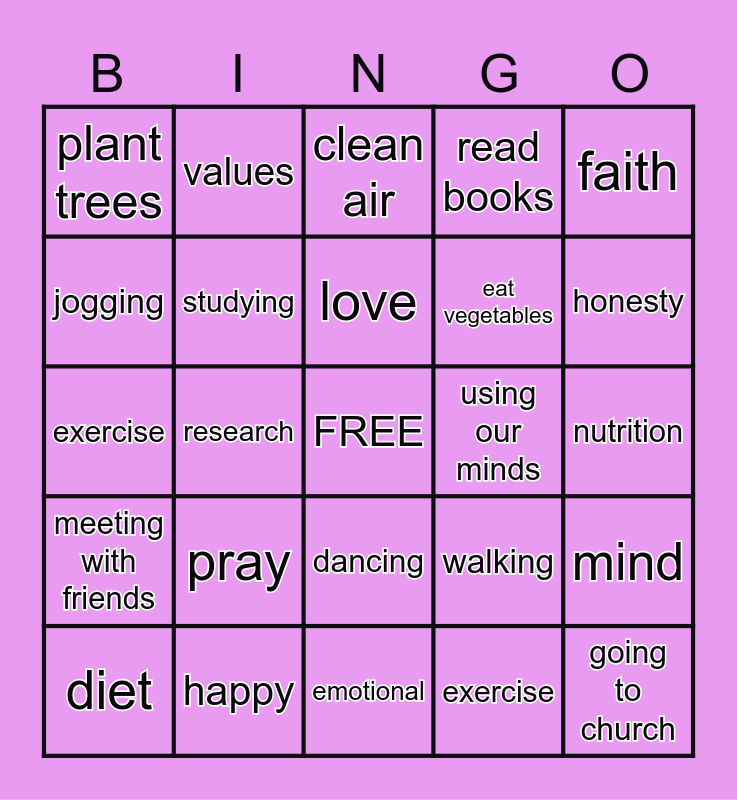 | B | I | N | G | O |
|---|---|---|---|---|
| plant trees | values | clean air | read books | faith |
| jogging | studying | love | eat vegetables | honesty |
| exercise | research | FREE | using our minds | nutrition |
| meeting with friends | pray | dancing | walking | mind |
| diet | happy | emotional | exercise | going to church |